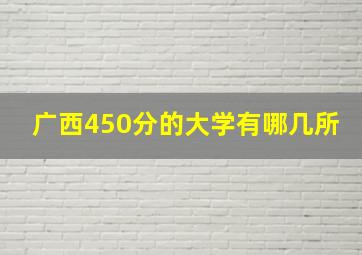 广西450分的大学有哪几所